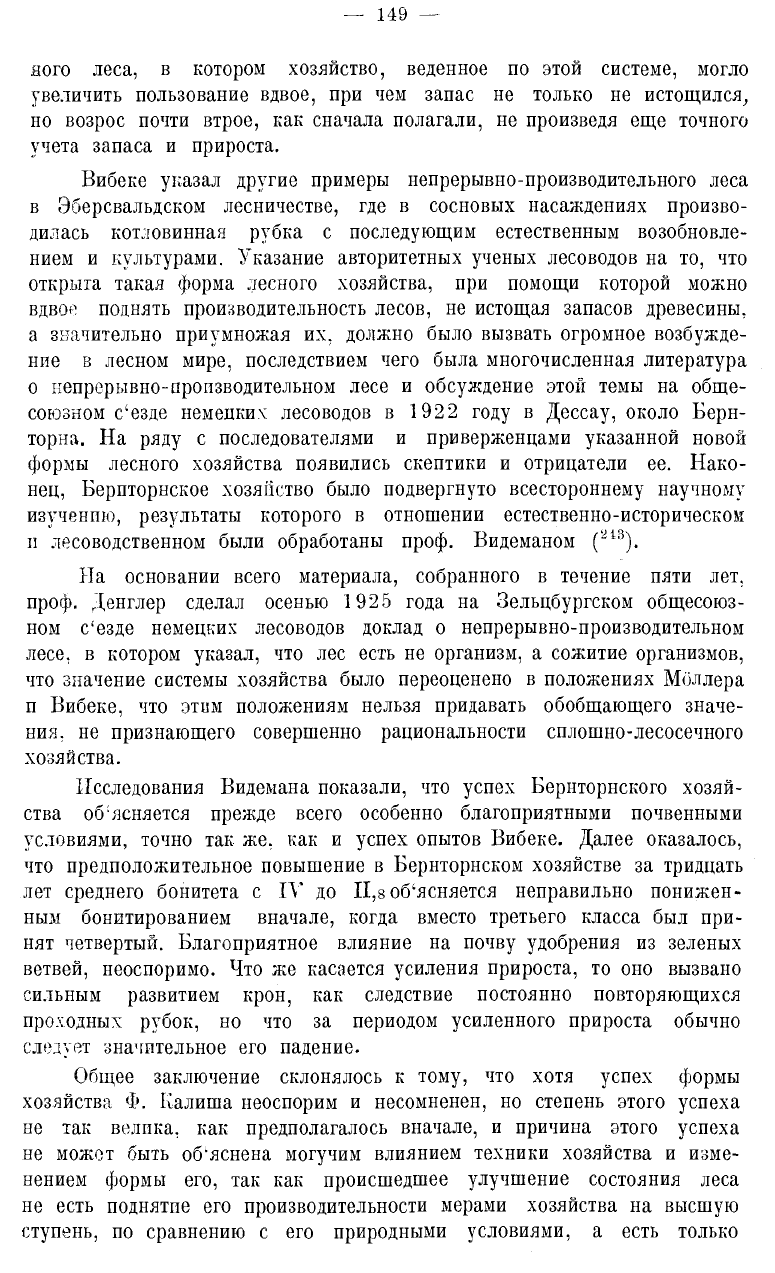 — 149 —

ного леса, в котором хозяйство, веденное по этой системе, могло увеличить пользование вдвое, при чем запас не только не истощился, но возрос почти втрое, как сначала полагали, не произведя еще точного учета запаса и прироста.

Вибеке указал другие примеры непрерывно-производительного леса в Эберсвальдском лесничестве, где в сосновых насаждениях производилась котловинная рубка с последующим естественным возобновлением и культурами. Указание авторитетных ученых лесоводов на то, что открыта такая форма лесного хозяйства, при помощи которой можно вдвое поднять производительность лесов, не истощая запасов древесины, а значительно приумножая их, должно было вызвать огромное возбуждение в лесном мире, последствием чего была многочисленная литература о непрерывно-производительном лесе и обсуждение этой темы на общесоюзном с'езде немецких лесоводов в 1922 году в Дессау, около Бернторна. На ряду с последователями и приверженцами указанной новой формы лесного хозяйства появились скептики и отрицатели ее. Наконец, Бернторнское хозяйство было подвергнуто всестороннему научному изучению, результаты которого в отношении естественно-историческом и лесоводственном были обработаны проф. Видеманом ($^{243}$).

На основании всего материала, собранного в течение пяти лет, проф. Денглер сделал осенью 1925 года на Зельцбургском общесоюзном с'езде немецких лесоводов доклад о непрерывно-производительном лесе, в котором указал, что лес есть не организм, а сожитие организмов, что значение системы хозяйства было переоценено в положениях Мöллера и Вибеке, что этим положениям нельзя придавать обобщающего значения, не признающего совершенно рациональности сплошно-лесосечного хозяйства.

Исследования Видемана показали, что успех Бернторнского хозяйства об'ясняется прежде всего особенно благоприятными почвенными условиями, точно так же, как и успех опытов Вибеке. Далее оказалось, что предположительное повышение в Бернторнском хозяйстве за тридцать лет среднего бонитета с IV до II,8 об'ясняется неправильно пониженным бонитированием вначале, когда вместо третьего класса был принят четвертый. Благоприятное влияние на почву удобрения из зеленых ветвей, неоспоримо. Что же касается усиления прироста, то оно вызвано сильным развитием крон, как следствие постоянно повторяющихся проходных рубок, но что за периодом усиленного прироста обычно следует значительное его падение.

Общее заключение склонялось к тому, что хотя успех формы хозяйства Ф. Калиша неоспорим и несомненен, но степень этого успеха не так велика, как предполагалось вначале, и причина этого успеха не может быть об'яснена могучим влиянием техники хозяйства и изменением формы его, так как происшедшее улучшение состояния леса не есть поднятие его производительности мерами хозяйства на высшую ступень, по сравнению с его природными условиями, а есть только